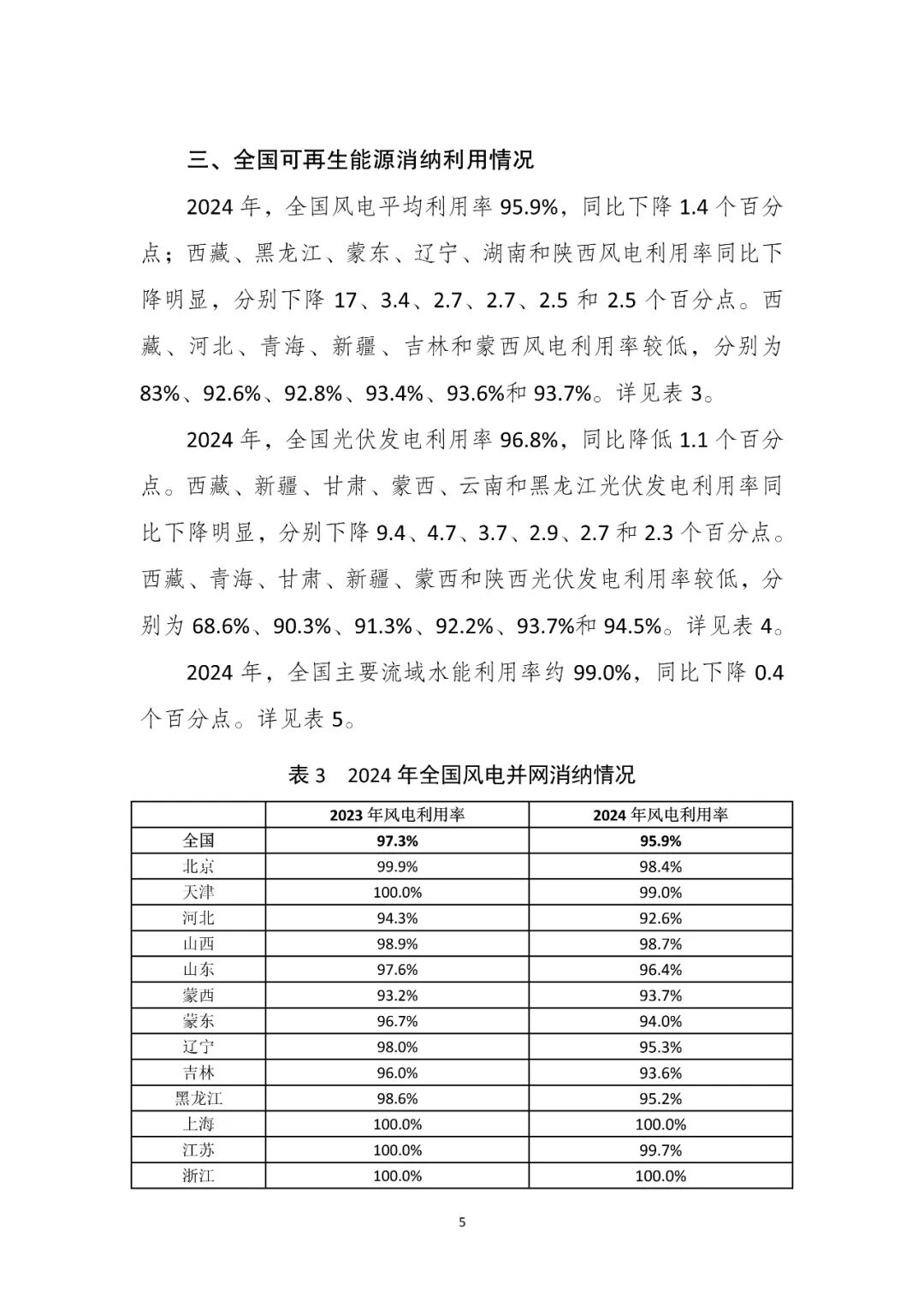 三、全国可再生能源消纳利用情况

2024 年，全国风电平均利用率 95.9%，同比下降 1.4 个百分点；西藏、黑龙江、蒙东、辽宁、湖南和陕西风电利用率同比下降明显，分别下降 17、3.4、2.7、2.7、2.5 和 2.5 个百分点。西藏、河北、青海、新疆、吉林和蒙西风电利用率较低，分别为 83%、92.6%、92.8%、93.4%、93.6%和 93.7%。详见表 3。

2024 年，全国光伏发电利用率 96.8%，同比降低 1.1 个百分点。西藏、新疆、甘肃、蒙西、云南和黑龙江光伏发电利用率同比下降明显，分别下降 9.4、4.7、3.7、2.9、2.7 和 2.3 个百分点。西藏、青海、甘肃、新疆、蒙西和陕西光伏发电利用率较低，分别为 68.6%、90.3%、91.3%、92.2%、93.7%和 94.5%。详见表 4。

2024 年，全国主要流域水能利用率约 99.0%，同比下降 0.4 个百分点。详见表 5。

表 3 2024 年全国风电并网消纳情况

| | 2023 年风电利用率 | 2024 年风电利用率 |
|---|---|---|
| 全国 | 97.3% | 95.9% |
| 北京 | 99.9% | 98.4% |
| 天津 | 100.0% | 99.0% |
| 河北 | 94.3% | 92.6% |
| 山西 | 98.9% | 98.7% |
| 山东 | 97.6% | 96.4% |
| 蒙西 | 93.2% | 93.7% |
| 蒙东 | 96.7% | 94.0% |
| 辽宁 | 98.0% | 95.3% |
| 吉林 | 96.0% | 93.6% |
| 黑龙江 | 98.6% | 95.2% |
| 上海 | 100.0% | 100.0% |
| 江苏 | 100.0% | 99.7% |
| 浙江 | 100.0% | 100.0% |

5